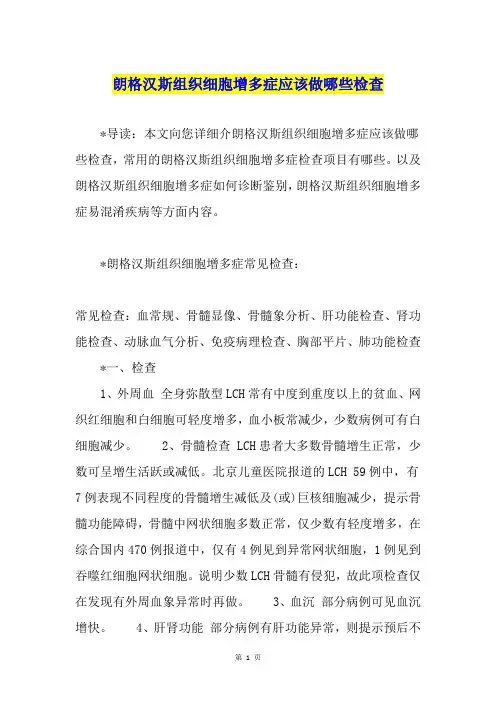 朗格汉斯组织细胞增多症应该做哪些检查

*导读：本文向您详细介朗格汉斯组织细胞增多症应该做哪些检查，常用的朗格汉斯组织细胞增多症检查项目有哪些。以及朗格汉斯组织细胞增多症如何诊断鉴别，朗格汉斯组织细胞增多症易混淆疾病等方面内容。

*朗格汉斯组织细胞增多症常见检查：

常见检查：血常规、骨髓显像、骨髓象分析、肝功能检查、肾功能检查、动脉血气分析、免疫病理检查、胸部平片、肺功能检查

*一、检查

1、外周血 全身弥散型LCH常有中度到重度以上的贫血、网织红细胞和白细胞可轻度增多，血小板常减少，少数病例可有白细胞减少。 2、骨髓检查 LCH患者大多数骨髓增生正常，少数可呈增生活跃或减低。北京儿童医院报道的LCH 59例中，有7例表现不同程度的骨髓增生减低及(或)巨核细胞减少，提示骨髓功能障碍，骨髓中网状细胞多数正常，仅少数有轻度增多，在综合国内470例报道中，仅有4例见到异常网状细胞，1例见到吞噬红细胞网状细胞。说明少数LCH骨髓有侵犯，故此项检查仅在发现有外周血象异常时再做。 3、血沉 部分病例可见血沉增快。 4、肝肾功能 部分病例有肝功能异常，则提示预后不

第 1 页